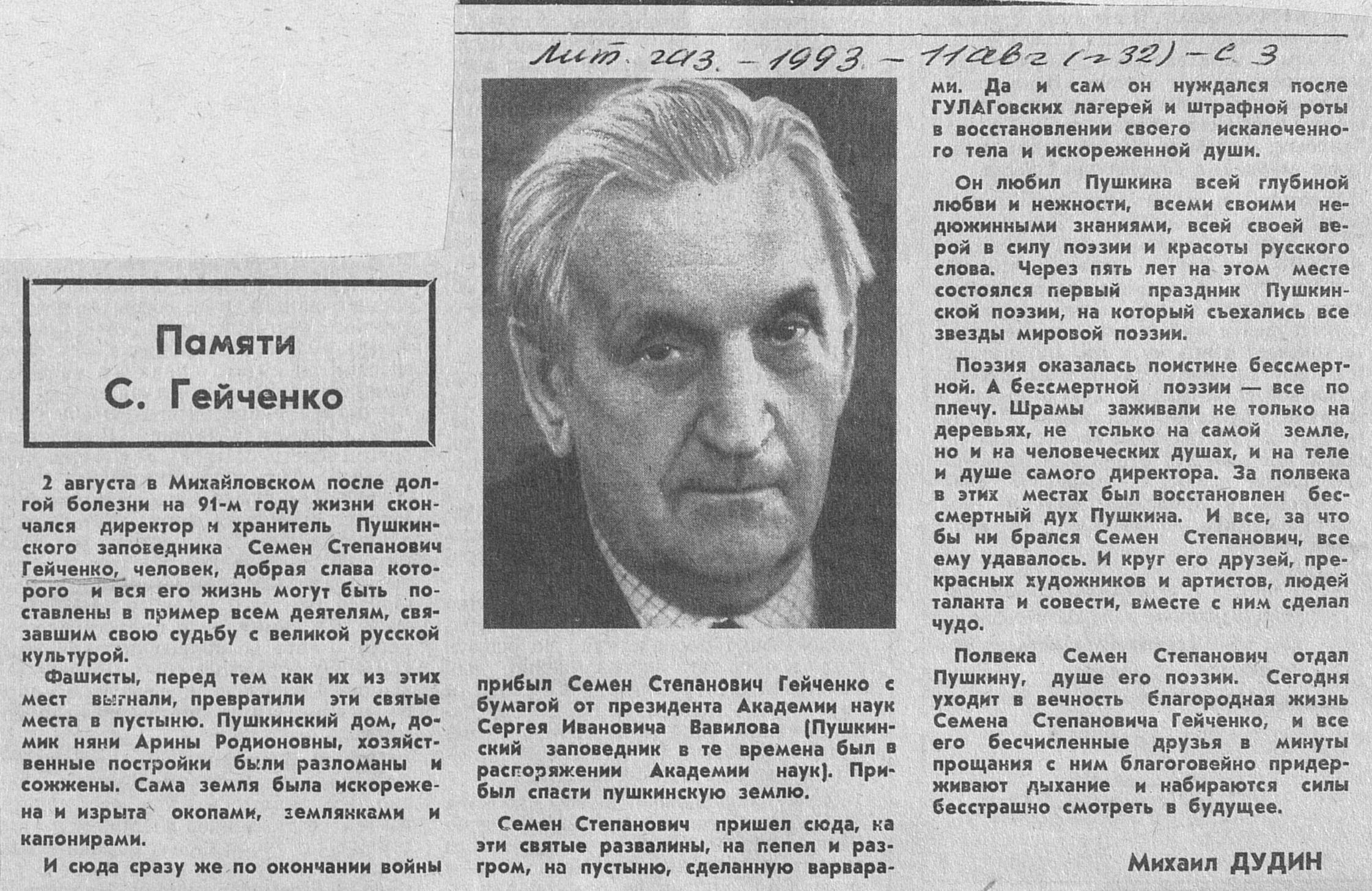 Лит. газ. – 1993. – 11 авг (№ 32) – с. 3

Памяти С. Гейченко

2 августа в Михайловском после долгой болезни на 91-м году жизни скончался директор и хранитель Пушкинского заповедника Семен Степанович Гейченко, человек, добрая слава которого и вся его жизнь могут быть поставлены в пример всем деятелям, связавшим свою судьбу с великой русской культурой.

Фашисты, перед тем как их из этих мест выгнали, превратили эти святые места в пустыню. Пушкинский дом, домик няни Арины Родионовны, хозяйственные постройки были разломаны и сожжены. Сама земля была искорежена и изрыта окопами, землянками и капонирами.

И сюда сразу же по окончании войны прибыл Семен Степанович Гейченко с бумагой от президента Академии наук Сергея Ивановича Вавилова (Пушкинский заповедник в те времена был в распоряжении Академии наук). Прибыл спасти пушкинскую землю.

Семен Степанович пришел сюда, на эти святые развалины, на пепел и разгром, на пустыню, сделанную варварами. Да и сам он нуждался после ГУЛАГовских лагерей и штрафной роты в восстановлении своего искалеченного тела и искореженной души.

Он любил Пушкина всей глубиной любви и нежности, всеми своими недюжинными знаниями, всей своей верой в силу поэзии и красоты русского слова. Через пять лет на этом месте состоялся первый праздник Пушкинской поэзии, на который съехались все звезды мировой поэзии.

Поэзия оказалась поистине бессмертной. А бессмертной поэзии — все по плечу. Шрамы заживали не только на деревьях, не только на самой земле, но и на человеческих душах, и на теле и душе самого директора. За полвека в этих местах был восстановлен бессмертный дух Пушкина. И все, за что бы ни брался Семен Степанович, все ему удавалось. И круг его друзей, прекрасных художников и артистов, людей таланта и совести, вместе с ним сделал чудо.

Полвека Семен Степанович отдал Пушкину, душе его поэзии. Сегодня уходит в вечность благородная жизнь Семена Степановича Гейченко, и все его бесчисленные друзья в минуты прощания с ним благоговейно придерживают дыхание и набираются силы бесстрашно смотреть в будущее.

Михаил ДУДИН